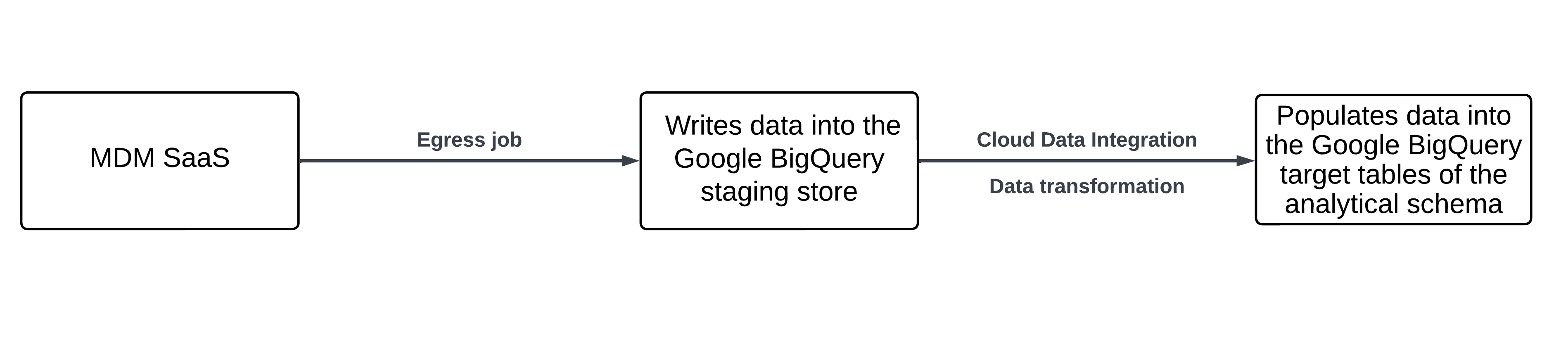 MDM SaaS

Egress job

Writes data into the Google BigQuery staging store

Cloud Data Integration

Data transformation

Populates data into the Google BigQuery target tables of the analytical schema